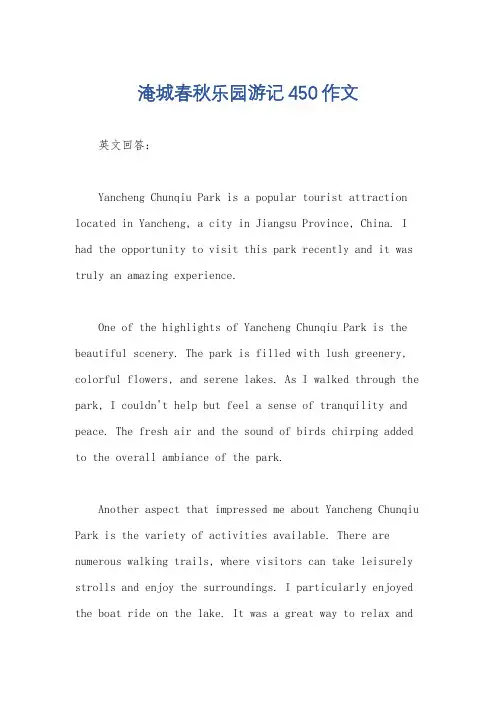 淹城春秋乐园游记450作文

英文回答：

Yancheng Chunqiu Park is a popular tourist attraction located in Yancheng, a city in Jiangsu Province, China. I had the opportunity to visit this park recently and it was truly an amazing experience.

One of the highlights of Yancheng Chunqiu Park is the beautiful scenery. The park is filled with lush greenery, colorful flowers, and serene lakes. As I walked through the park, I couldn't help but feel a sense of tranquility and peace. The fresh air and the sound of birds chirping added to the overall ambiance of the park.

Another aspect that impressed me about Yancheng Chunqiu Park is the variety of activities available. There are numerous walking trails, where visitors can take leisurely strolls and enjoy the surroundings. I particularly enjoyed the boat ride on the lake. It was a great way to relax and